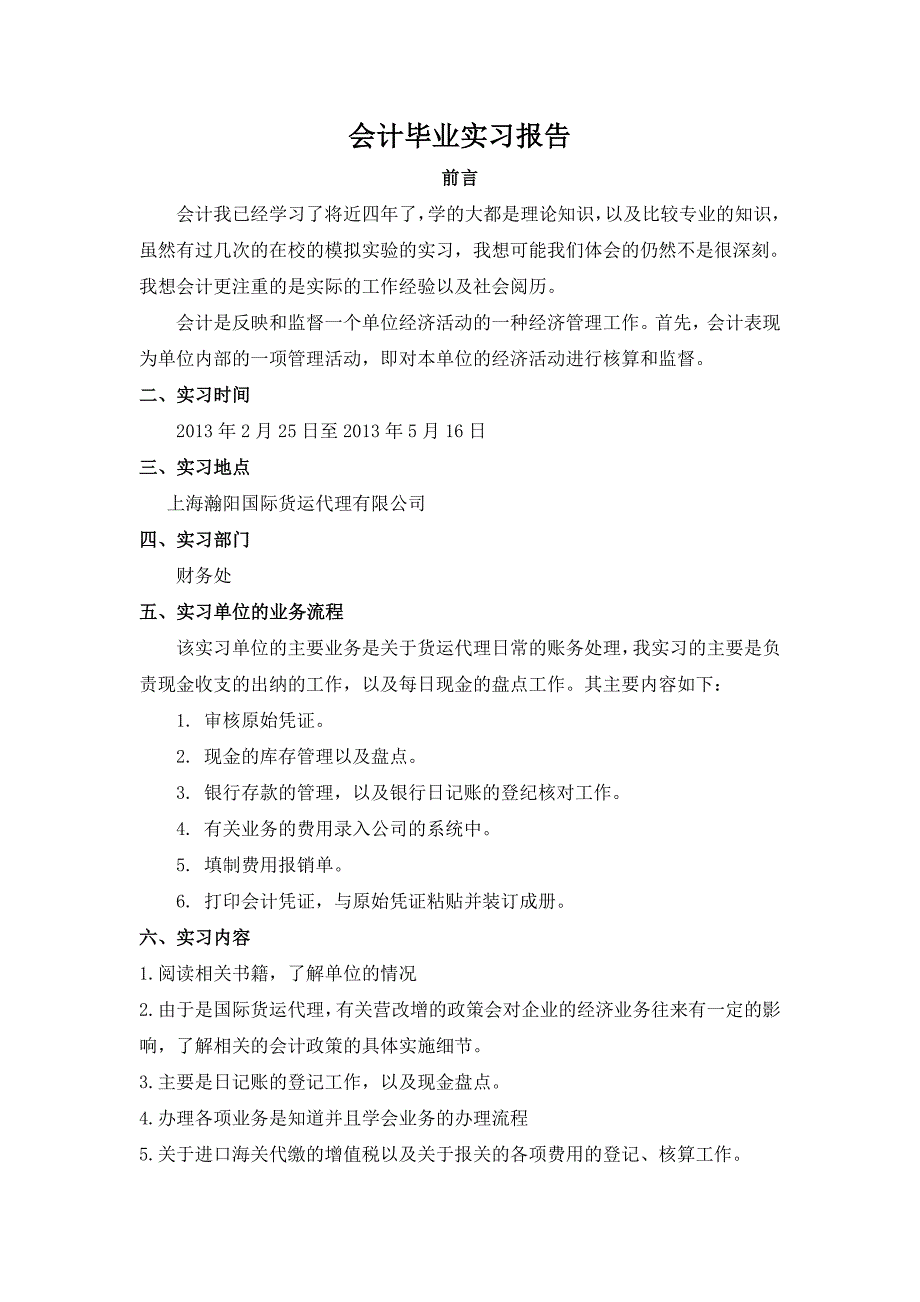 会计毕业实习报告

前言

会计我已经学习了将近四年了，学的大都是理论知识，以及比较专业的知识，虽然有过几次的在校的模拟实验的实习，我想可能我们体会的仍然不是很深刻。我想会计更注重的是实际的工作经验以及社会阅历。

会计是反映和监督一个单位经济活动的一种经济管理工作。首先，会计表现为单位内部的一项管理活动，即对本单位的经济活动进行核算和监督。

二、实习时间

2013 年 2 月 25 日至 2013 年 5 月 16 日

三、实习地点

上海瀚阳国际货运代理有限公司

四、实习部门

财务处

五、实习单位的业务流程

该实习单位的主要业务是关于货运代理日常的账务处理，我实习的主要是负责现金收支的出纳的工作，以及每日现金的盘点工作。其主要内容如下：

1. 审核原始凭证。

2. 现金的库存管理以及盘点。

3. 银行存款的管理，以及银行日记账的登纪核对工作。

4. 有关业务的费用录入公司的系统中。

5. 填制费用报销单。

6. 打印会计凭证，与原始凭证粘贴并装订成册。

六、实习内容

1.阅读相关书籍，了解单位的情况

2.由于是国际货运代理，有关营改增的政策会对企业的经济业务往来有一定的影响，了解相关的会计政策的具体实施细节。

3.主要是日记账的登记工作，以及现金盘点。

4.办理各项业务是知道并且学会业务的办理流程

5.关于进口海关代缴的增值税以及关于报关的各项费用的登记、核算工作。